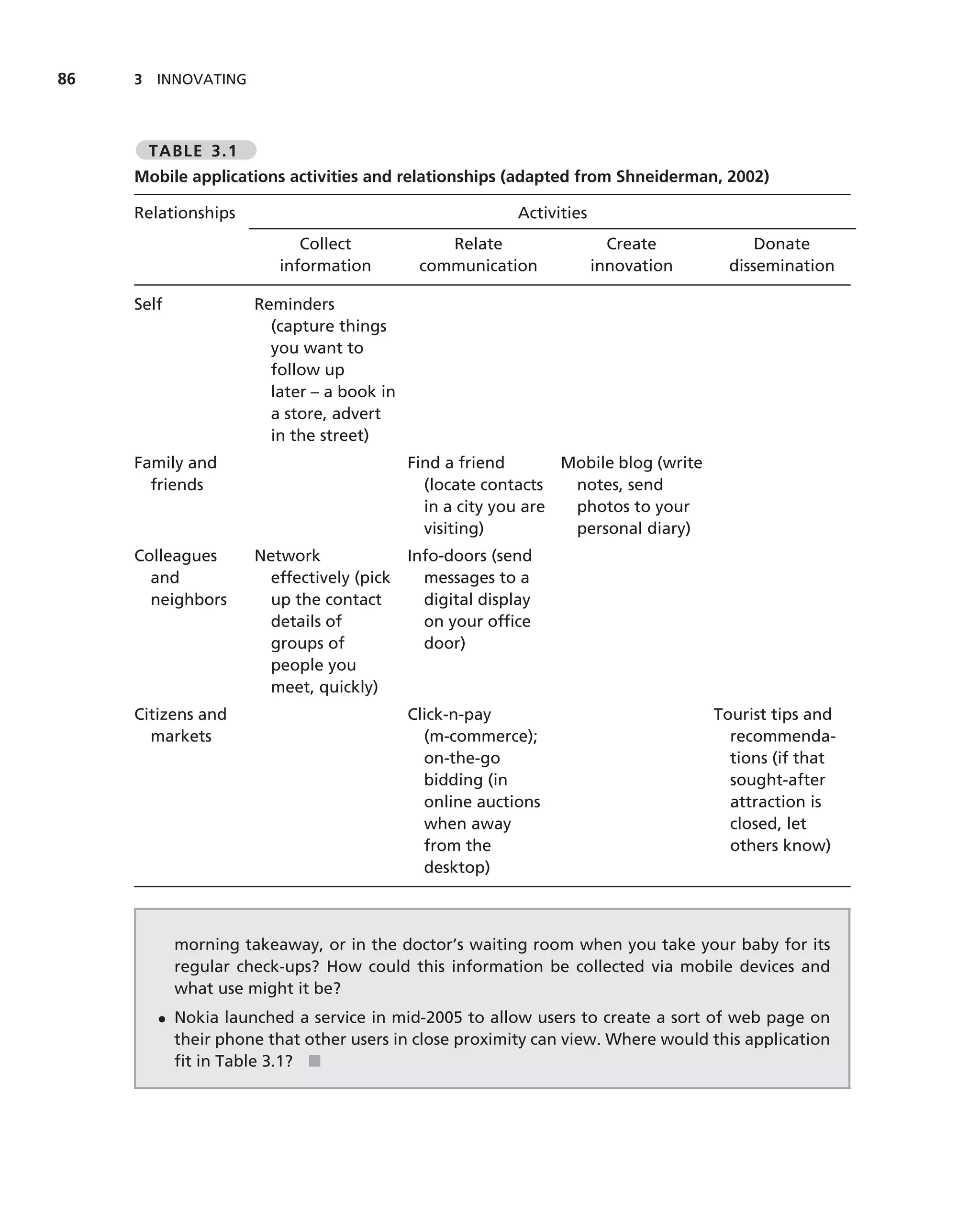 86 3 INNOVATING

TABLE 3.1
Mobile applications activities and relationships (adapted from Shneiderman, 2002)

| Relationships | Activities | | | |
|---|---|---|---|---|
| | Collect information | Relate communication | Create innovation | Donate dissemination |
| Self | Reminders (capture things you want to follow up later – a book in a store, advert in the street) | | | |
| Family and friends | | Find a friend (locate contacts in a city you are visiting) | Mobile blog (write notes, send photos to your personal diary) | |
| Colleagues and neighbors | Network effectively (pick up the contact details of groups of people you meet, quickly) | Info-doors (send messages to a digital display on your office door) | | |
| Citizens and markets | | Click-n-pay (m-commerce); on-the-go bidding (in online auctions when away from the desktop) | | Tourist tips and recommendations (if that sought-after attraction is closed, let others know) |

morning takeaway, or in the doctor's waiting room when you take your baby for its regular check-ups? How could this information be collected via mobile devices and what use might it be?

• Nokia launched a service in mid-2005 to allow users to create a sort of web page on their phone that other users in close proximity can view. Where would this application fit in Table 3.1?